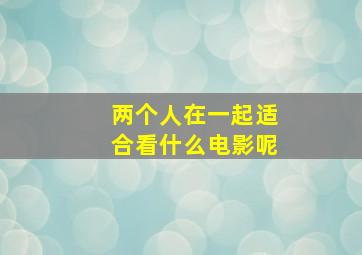 两个人在一起适合看什么电影呢